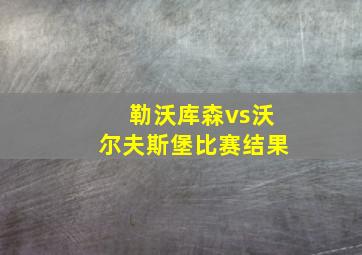 勒沃库森vs沃尔夫斯堡比赛结果